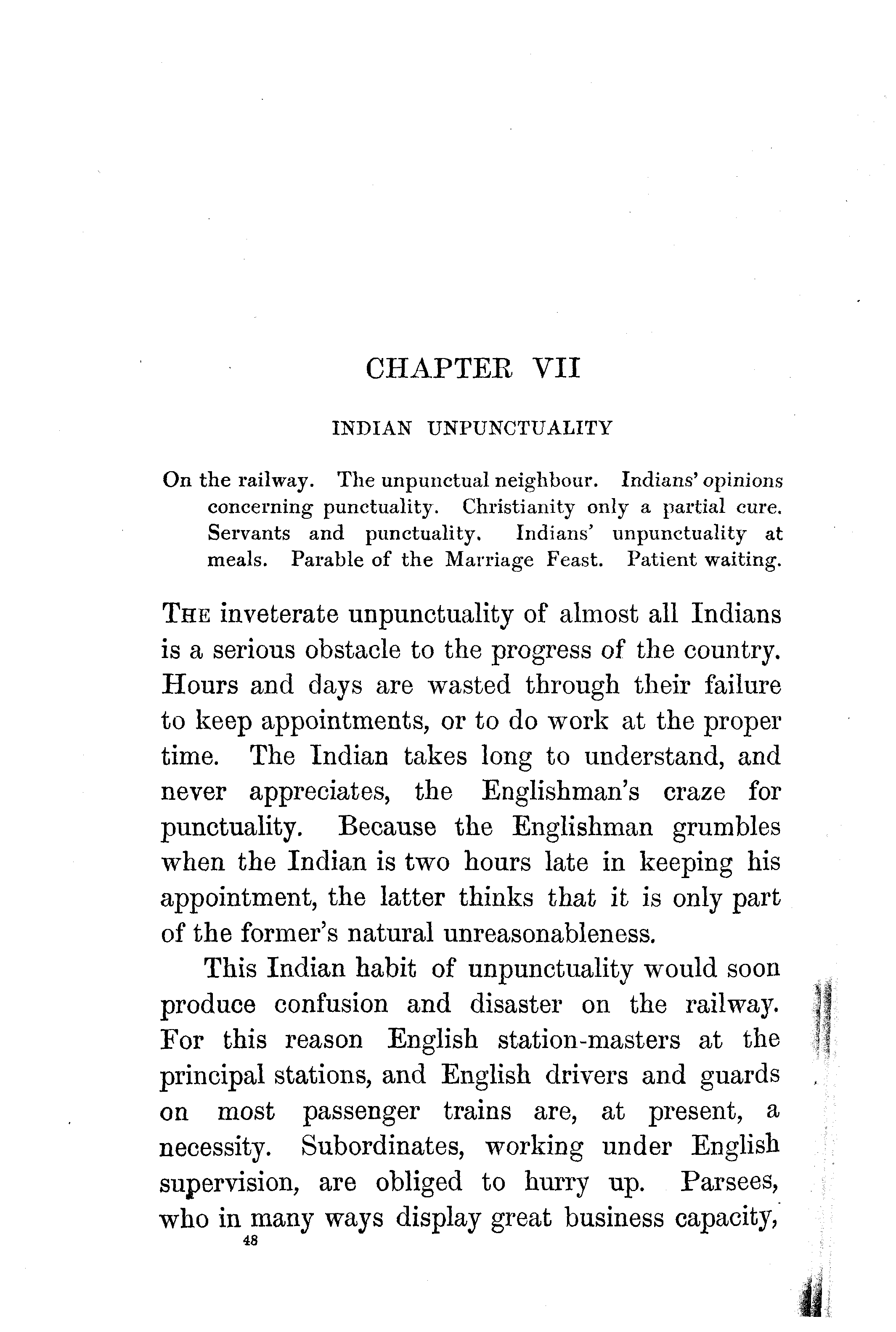 CHAPTER VII

INDIAN UNPUNCTUALITY

On the railway. The unpunctual neighbour. Indians' opinions concerning punctuality. Christianity only a partial cure. Servants and punctuality. Indians' unpunctuality at meals. Parable of the Marriage Feast. Patient waiting.

THE inveterate unpunctuality of almost all Indians is a serious obstacle to the progress of the country. Hours and days are wasted through their failure to keep appointments, or to do work at the proper time. The Indian takes long to understand, and never appreciates, the Englishman's craze for punctuality. Because the Englishman grumbles when the Indian is two hours late in keeping his appointment, the latter thinks that it is only part of the former's natural unreasonableness.

This Indian habit of unpunctuality would soon produce confusion and disaster on the railway. For this reason English station-masters at the principal stations, and English drivers and guards on most passenger trains are, at present, a necessity. Subordinates, working under English supervision, are obliged to hurry up. Parsees, who in many ways display great business capacity,

48